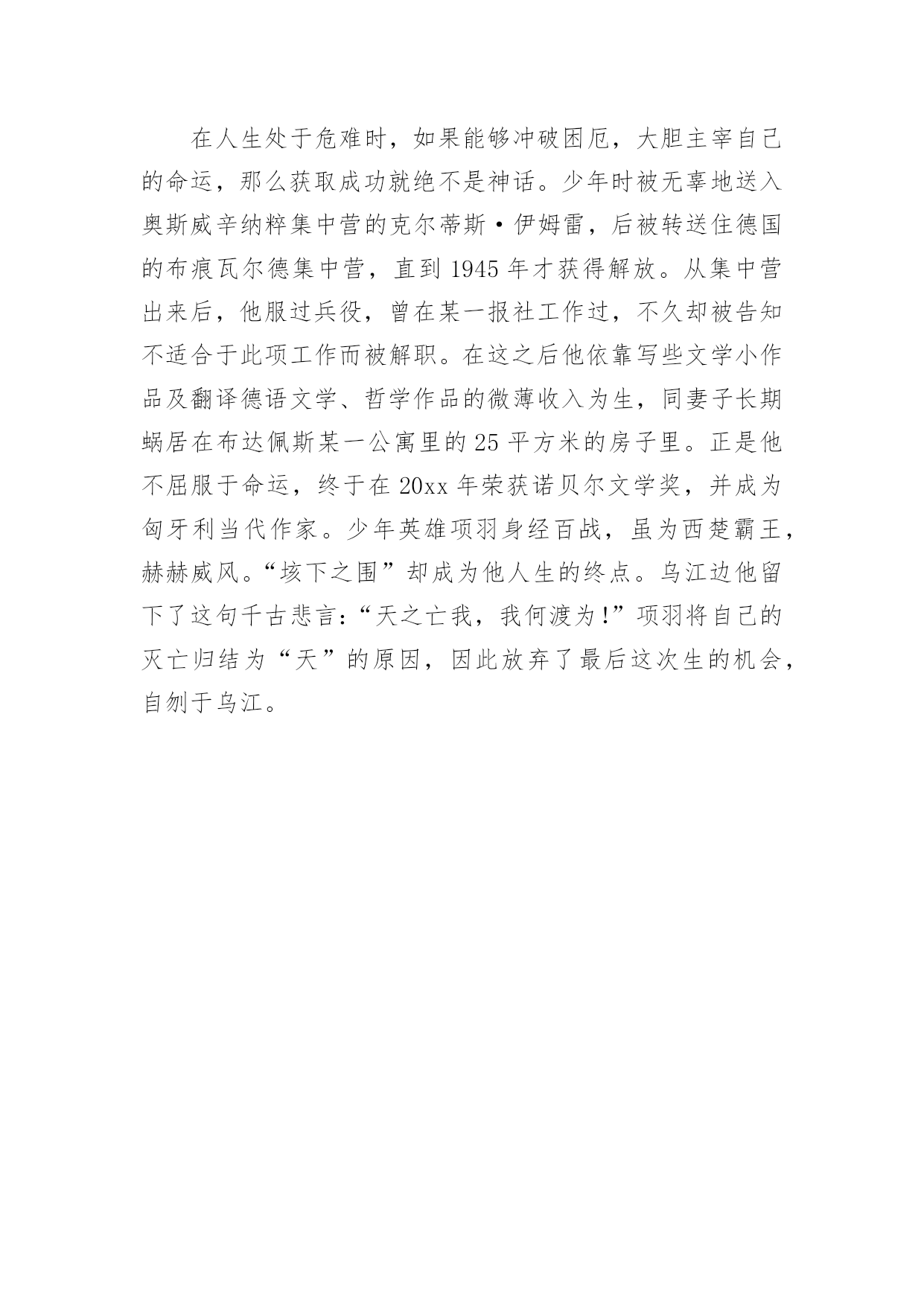 在人生处于危难时，如果能够冲破困厄，大胆主宰自己的命运，那么获取成功就绝不是神话。少年时被无辜地送入奥斯威辛纳粹集中营的克尔蒂斯·伊姆雷，后被转送住德国的布痕瓦尔德集中营，直到1945年才获得解放。从集中营出来后，他服过兵役，曾在某一报社工作过，不久却被告知不适合于此项工作而被解职。在这之后他依靠写些文学小作品及翻译德语文学、哲学作品的微薄收入为生，同妻子长期蜗居在布达佩斯某一公寓里的25平方米的房子里。正是他不屈服于命运，终于在20xx年荣获诺贝尔文学奖，并成为匈牙利当代作家。少年英雄项羽身经百战，虽为西楚霸王，赫赫威风。“垓下之围”却成为他人生的终点。乌江边他留下了这句千古悲言:“天之亡我，我何渡为!”项羽将自己的灭亡归结为“天”的原因，因此放弃了最后这次生的机会，自刎于乌江。